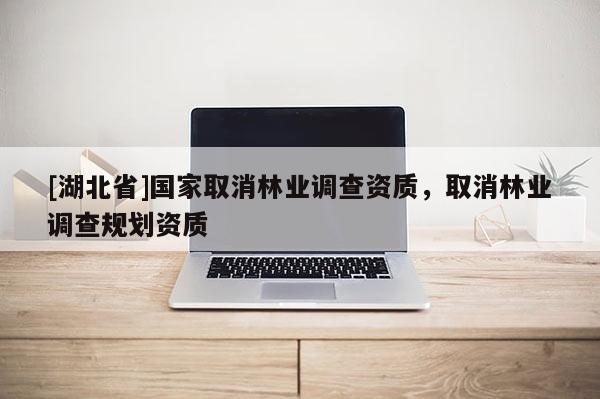 [湖北省]国家取消林业调查资质，取消林业调查规划资质